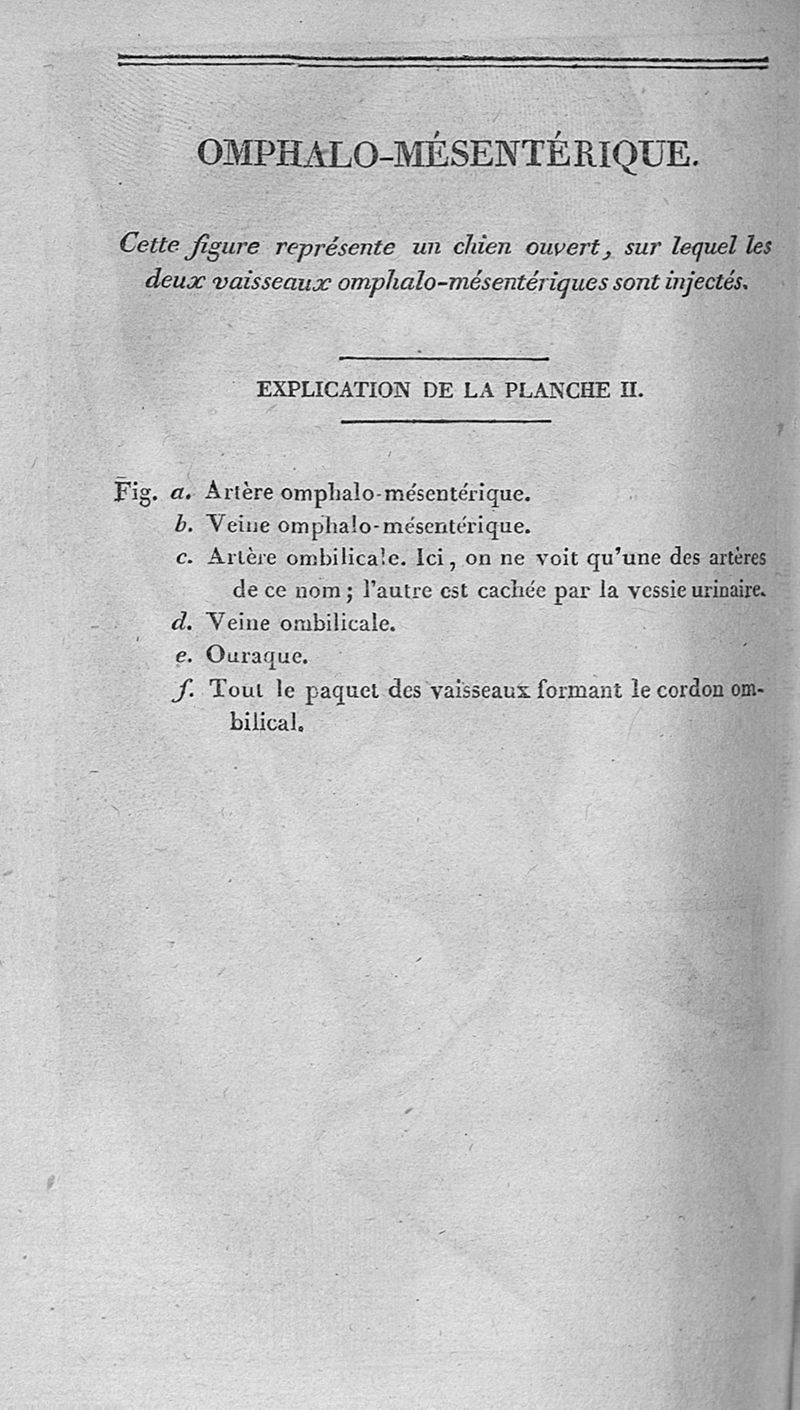 OMPHALO-MÉSENTÉRIQUE.

Cette figure représente un chien ouvert, sur lequel les deux vaisseaux omphalo-mésentériques sont injectés.

EXPLICATION DE LA PLANCHE II.

Fig. a. Artère omphalo-mésentérique.
b. Veine omphalo-mésentérique.
c. Artère ombilicale. Ici, on ne voit qu'une des artères de ce nom; l'autre est cachée par la vessie urinaire.
d. Veine ombilicale.
e. Ouraque.
f. Tout le paquet des vaisseaux formant le cordon ombilical.